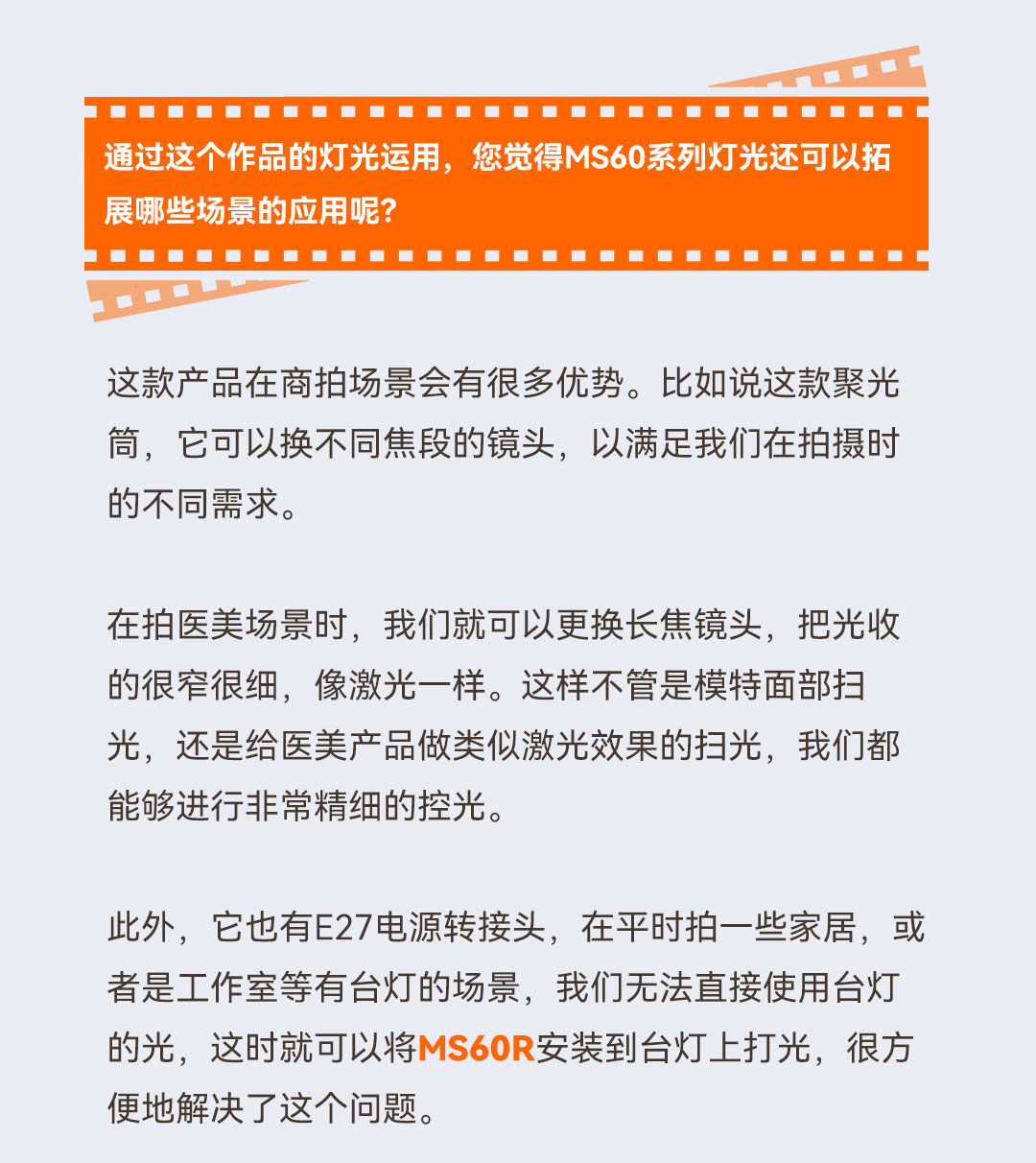 通过这个作品的灯光运用，您觉得MS60系列灯光还可以拓展哪些场景的应用呢？

这款产品在商拍场景会有很多优势。比如说这款聚光筒，它可以换不同焦段的镜头，以满足我们在拍摄时的不同需求。

在拍医美场景时，我们就可以更换长焦镜头，把光收的很窄很细，像激光一样。这样不管是模特面部扫光，还是给医美产品做类似激光效果的扫光，我们都能够进行非常精细的控光。

此外，它也有E27电源转接头，在平时拍一些家居，或者是工作室等有台灯的场景，我们无法直接使用台灯的光，这时就可以将MS60R安装到台灯上打光，很方便地解决了这个问题。